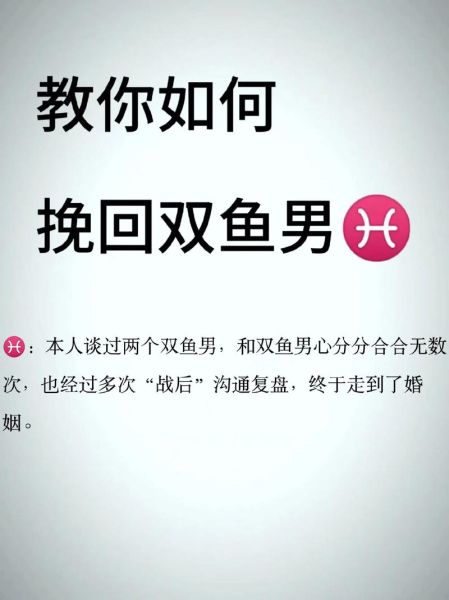 教你如何

挽回双鱼男♓

♓：本人谈过两个双鱼男，和双鱼男心分分合合无数次，也经过多次“战后”沟通复盘，终于走到了婚姻。